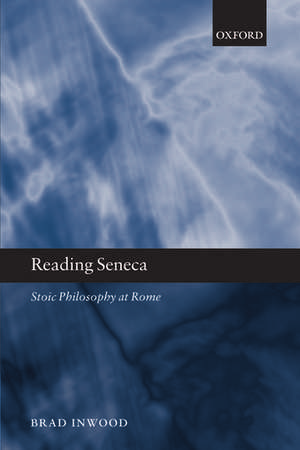 OXFORD

Reading Seneca

Stoic Philosophy at Rome

BRAD INWOOD